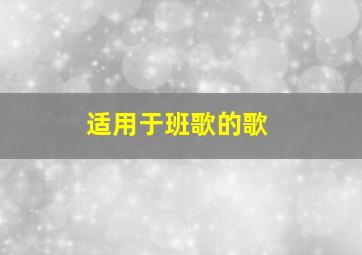 适用于班歌的歌